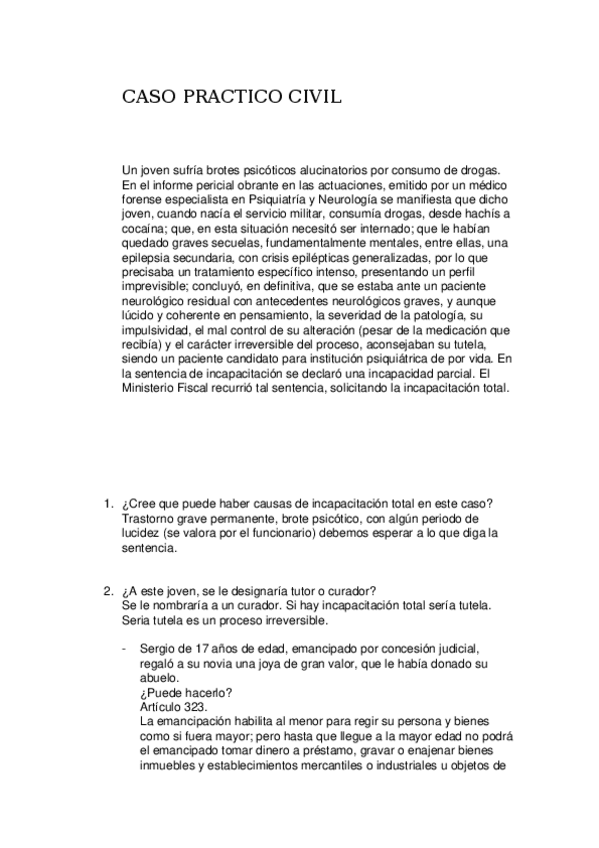 CASO PRACTICO CIVIL

Un joven sufría brotes psicóticos alucinatorios por consumo de drogas. En el informe pericial obrante en las actuaciones, emitido por un médico forense especialista en Psiquiatría y Neurología se manifiesta que dicho joven, cuando nacía el servicio militar, consumía drogas, desde hachís a cocaína; que, en esta situación necesitó ser internado; que le habían quedado graves secuelas, fundamentalmente mentales, entre ellas, una epilepsia secundaria, con crisis epilépticas generalizadas, por lo que precisaba un tratamiento específico intenso, presentando un perfil imprevisible; concluyó, en definitiva, que se estaba ante un paciente neurológico residual con antecedentes neurológicos graves, y aunque lúcido y coherente en pensamiento, la severidad de la patología, su impulsividad, el mal control de su alteración (pesar de la medicación que recibía) y el carácter irreversible del proceso, aconsejaban su tutela, siendo un paciente candidato para institución psiquiátrica de por vida. En la sentencia de incapacitación se declaró una incapacidad parcial. El Ministerio Fiscal recurrió tal sentencia, solicitando la incapacitación total.

1. ¿Cree que puede haber causas de incapacitación total en este caso? Trastorno grave permanente, brote psicótico, con algún periodo de lucidez (se valora por el funcionario) debemos esperar a lo que diga la sentencia.

2. ¿A este joven, se le designaría tutor o curador? Se le nombraría a un curador. Si hay incapacitación total sería tutela. Seria tutela es un proceso irreversible.

- Sergio de 17 años de edad, emancipado por concesión judicial, regaló a su novia una joya de gran valor, que le había donado su abuelo.
¿Puede hacerlo?
Artículo 323.
La emancipación habilita al menor para regir su persona y bienes como si fuera mayor; pero hasta que llegue a la mayor edad no podrá el emancipado tomar dinero a préstamo, gravar o enajenar bienes inmuebles y establecimientos mercantiles o industriales u objetos de